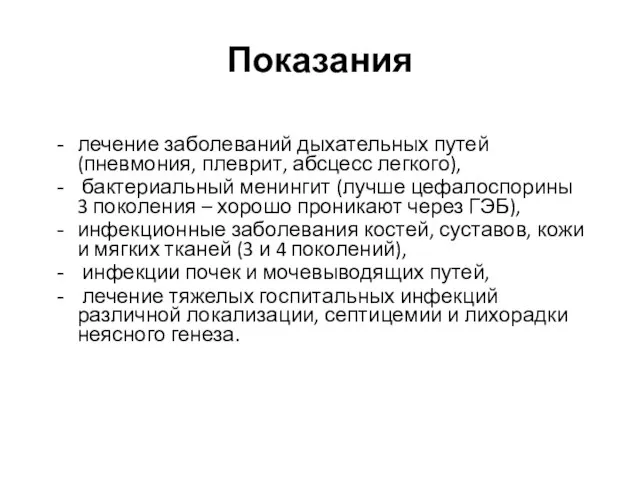 Показания

- лечение заболеваний дыхательных путей (пневмония, плеврит, абсцесс легкого),
- бактериальный менингит (лучше цефалоспорины 3 поколения – хорошо проникают через ГЭБ),
- инфекционные заболевания костей, суставов, кожи и мягких тканей (3 и 4 поколений),
- инфекции почек и мочевыводящих путей,
- лечение тяжелых госпитальных инфекций различной локализации, септицемии и лихорадки неясного генеза.